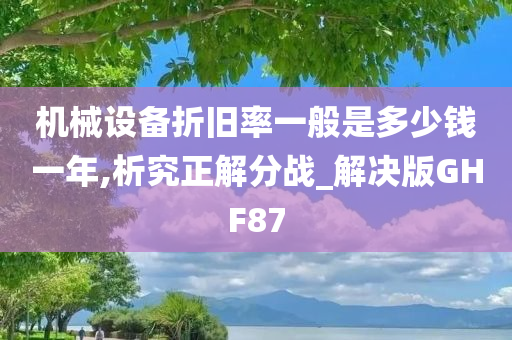 机械设备折旧率一般是多少钱一年,析究正解分战_解决版GHF87